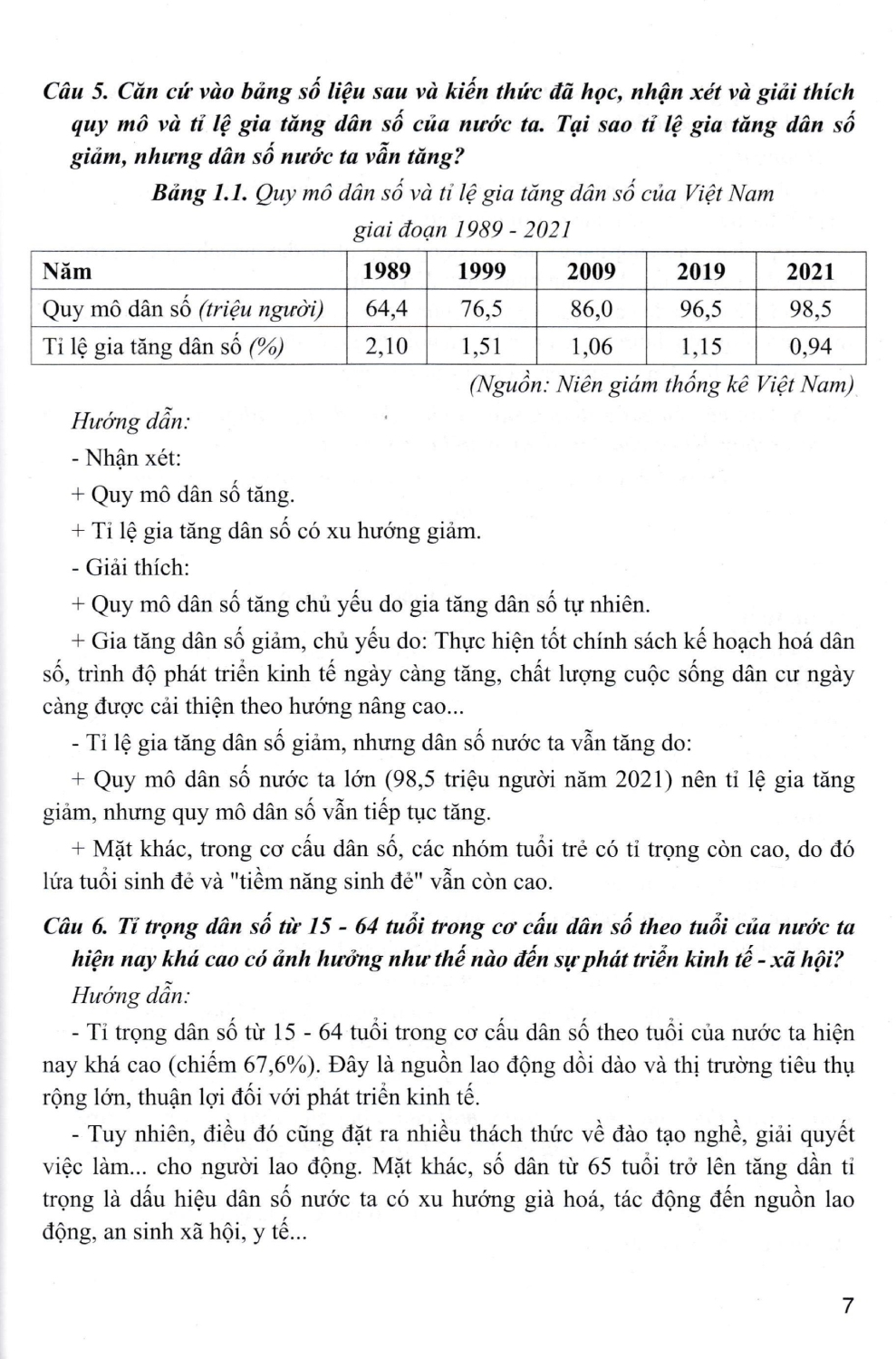 Câu 5. Căn cứ vào bảng số liệu sau và kiến thức đã học, nhận xét và giải thích quy mô và tỉ lệ gia tăng dân số của nước ta. Tại sao tỉ lệ gia tăng dân số giảm, nhưng dân số nước ta vẫn tăng?

Bảng 1.1. Quy mô dân số và tỉ lệ gia tăng dân số của Việt Nam giai đoạn 1989 - 2021

| Năm | 1989 | 1999 | 2009 | 2019 | 2021 |
|---|---|---|---|---|---|
| Quy mô dân số (triệu người) | 64,4 | 76,5 | 86,0 | 96,5 | 98,5 |
| Tỉ lệ gia tăng dân số (%) | 2,10 | 1,51 | 1,06 | 1,15 | 0,94 |

(Nguồn: Niên giám thống kê Việt Nam)

Hướng dẫn:

- Nhận xét:

+ Quy mô dân số tăng.

+ Tỉ lệ gia tăng dân số có xu hướng giảm.

- Giải thích:

+ Quy mô dân số tăng chủ yếu do gia tăng dân số tự nhiên.

+ Gia tăng dân số giảm, chủ yếu do: Thực hiện tốt chính sách kế hoạch hoá dân số, trình độ phát triển kinh tế ngày càng tăng, chất lượng cuộc sống dân cư ngày càng được cải thiện theo hướng nâng cao...

- Tỉ lệ gia tăng dân số giảm, nhưng dân số nước ta vẫn tăng do:

+ Quy mô dân số nước ta lớn (98,5 triệu người năm 2021) nên tỉ lệ gia tăng giảm, nhưng quy mô dân số vẫn tiếp tục tăng.

+ Mặt khác, trong cơ cấu dân số, các nhóm tuổi trẻ có tỉ trọng còn cao, do đó lứa tuổi sinh đẻ và "tiềm năng sinh đẻ" vẫn còn cao.

Câu 6. Tỉ trọng dân số từ 15 - 64 tuổi trong cơ cấu dân số theo tuổi của nước ta hiện nay khá cao có ảnh hưởng như thế nào đến sự phát triển kinh tế - xã hội?

Hướng dẫn:

- Tỉ trọng dân số từ 15 - 64 tuổi trong cơ cấu dân số theo tuổi của nước ta hiện nay khá cao (chiếm 67,6%). Đây là nguồn lao động dồi dào và thị trường tiêu thụ rộng lớn, thuận lợi đối với phát triển kinh tế.

- Tuy nhiên, điều đó cũng đặt ra nhiều thách thức về đào tạo nghề, giải quyết việc làm... cho người lao động. Mặt khác, số dân từ 65 tuổi trở lên tăng dần tỉ trọng là dấu hiệu dân số nước ta có xu hướng già hoá, tác động đến nguồn lao động, an sinh xã hội, y tế...

7